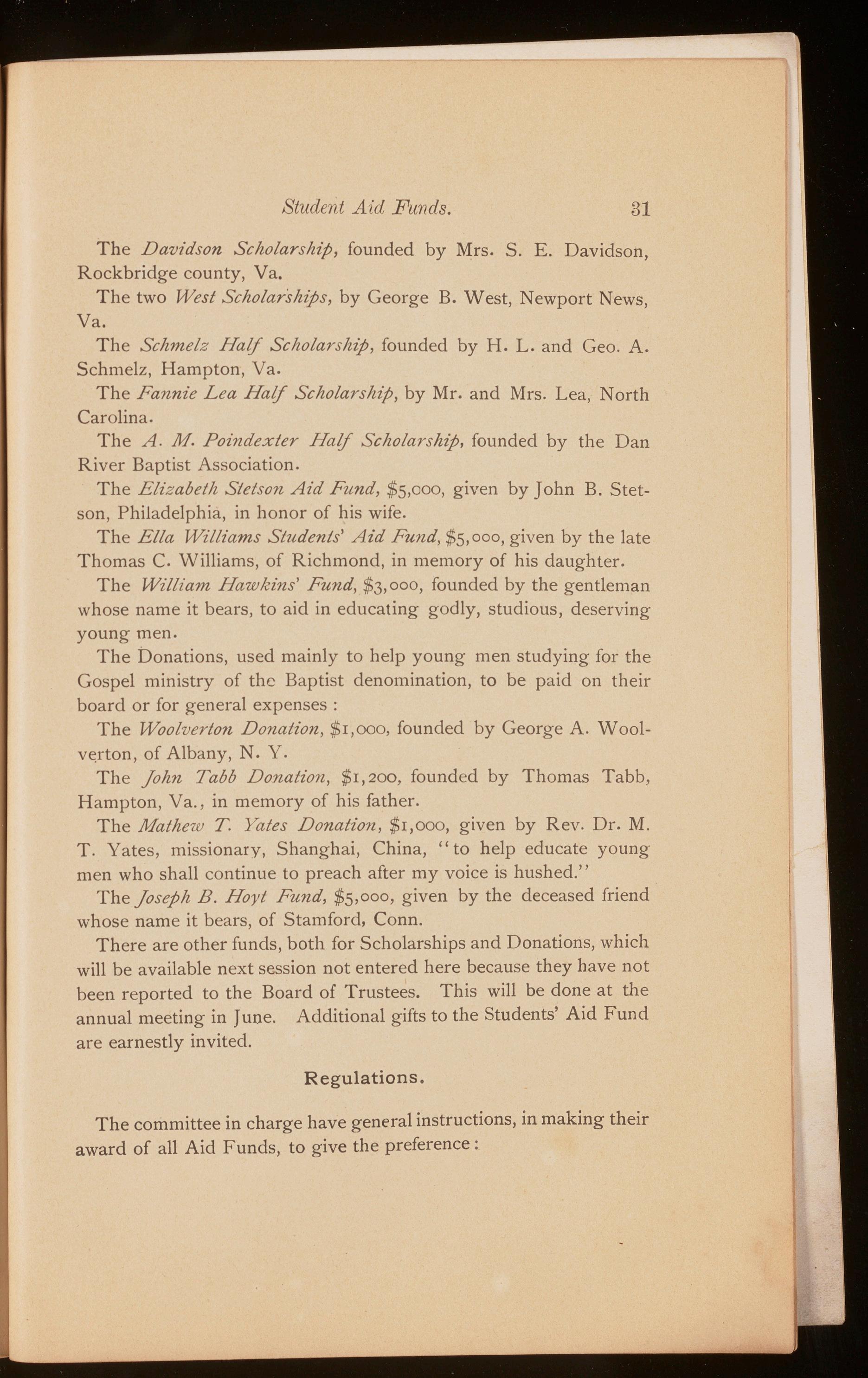 Student Aid Funds. 31

The Davidson Scholarship, founded by Mrs. S. E. Davidson, Rockbridge county, Va.

The two West Scholarships, by George B. West, Newport News, Va.

The Schmelz Half Scholarship, founded by H. L. and Geo. A. Schmelz, Hampton, Va.

The Fannie Lea Half Scholarship, by Mr. and Mrs. Lea, North Carolina.

The A. M. Poindexter Half Scholarship, founded by the Dan River Baptist Association.

The Elizabeth Stetson Aid Fund, \$5,000, given by John B. Stetson, Philadelphia, in honor of his wife.

The Ella Williams Students' Aid Fund, \$5,000, given by the late Thomas C. Williams, of Richmond, in memory of his daughter.

The William Hawkins' Fund, \$3,000, founded by the gentleman whose name it bears, to aid in educating godly, studious, deserving young men.

The Donations, used mainly to help young men studying for the Gospel ministry of the Baptist denomination, to be paid on their board or for general expenses :

The Woolverton Donation, \$1,000, founded by George A. Woolverton, of Albany, N. Y.

The John Tabb Donation, \$1,200, founded by Thomas Tabb, Hampton, Va., in memory of his father.

The Mathew T. Yates Donation, \$1,000, given by Rev. Dr. M. T. Yates, missionary, Shanghai, China, "to help educate young men who shall continue to preach after my voice is hushed."

The Joseph B. Hoyt Fund, \$5,000, given by the deceased friend whose name it bears, of Stamford, Conn.

There are other funds, both for Scholarships and Donations, which will be available next session not entered here because they have not been reported to the Board of Trustees. This will be done at the annual meeting in June. Additional gifts to the Students' Aid Fund are earnestly invited.

Regulations.

The committee in charge have general instructions, in making their award of all Aid Funds, to give the preference :